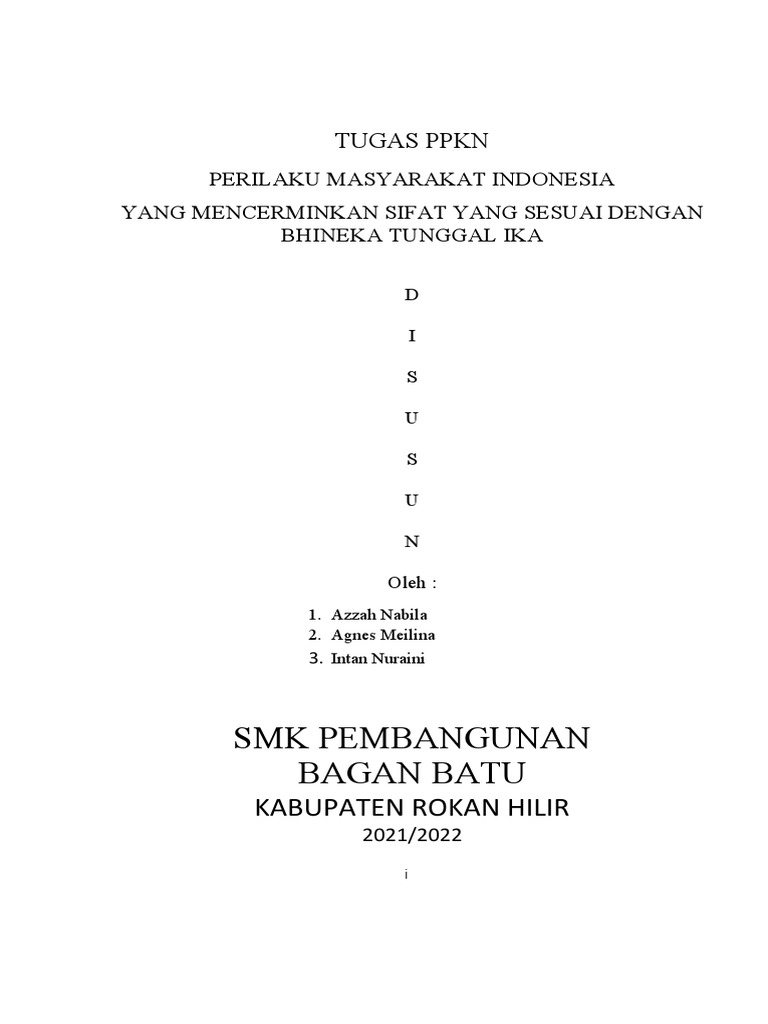 TUGAS PPKN

PERILAKU MASYARAKAT INDONESIA

YANG MENCERMINKAN SIFAT YANG SESUAI DENGAN BHINEKA TUNGGAL IKA

D

I

S

U

S

U

N

Oleh :

1. Azzah Nabila
2. Agnes Meilina
3. Intan Nuraini

SMK PEMBANGUNAN BAGAN BATU

KABUPATEN ROKAN HILIR

2021/2022

i